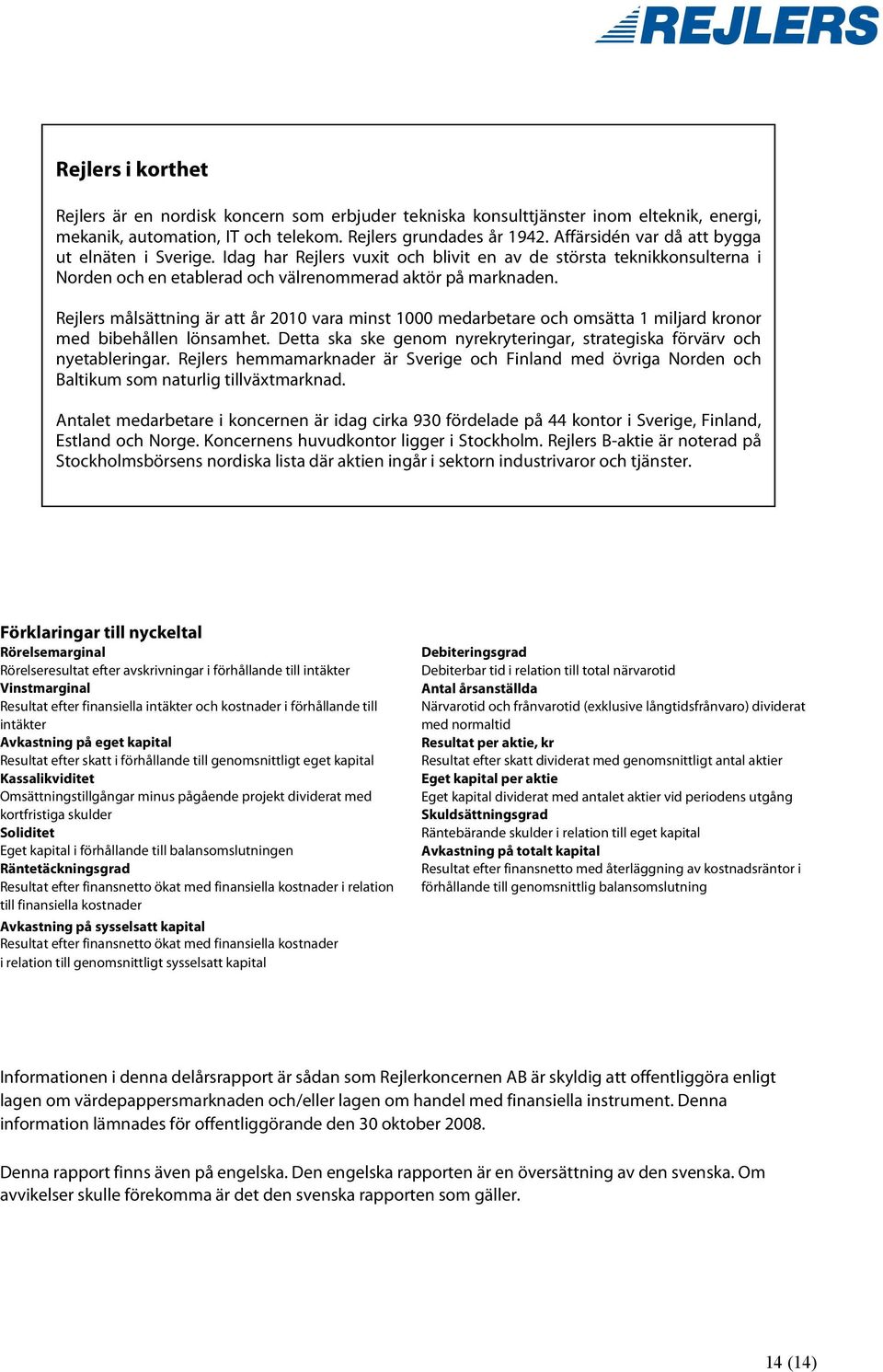 REJLERS

Rejlers i korthet

Rejlers är en nordisk koncern som erbjuder tekniska konsulttjänster inom elteknik, energi, mekanik, automation, IT och telekom. Rejlers grundades år 1942. Affärsidén var då att bygga ut elnäten i Sverige. Idag har Rejlers vuxit och blivit en av de största teknikkonsulterna i Norden och en etablerad och välrenommerad aktör på marknaden.

Rejlers målsättning är att år 2010 vara minst 1000 medarbetare och omsätta 1 miljard kronor med bibehållen lönsamhet. Detta ska ske genom nyrekryteringar, strategiska förvärv och nyetableringar. Rejlers hemmamarknader är Sverige och Finland med övriga Norden och Baltikum som naturlig tillväxtmarknad.

Antalet medarbetare i koncernen är idag cirka 930 fördelade på 44 kontor i Sverige, Finland, Estland och Norge. Koncernens huvudkontor ligger i Stockholm. Rejlers B-aktie är noterad på Stockholmsbörsens nordiska lista där aktien ingår i sektorn industrivaror och tjänster.

Förklaringar till nyckeltal
Rörelsemarginal
Rörelseresultat efter avskrivningar i förhållande till intäkter
Vinstmarginal
Resultat efter finansiella intäkter och kostnader i förhållande till intäkter
Avkastning på eget kapital
Resultat efter skatt i förhållande till genomsnittligt eget kapital
Kassalikviditet
Omsättningstillgångar minus pågående projekt dividerat med kortfristiga skulder
Soliditet
Eget kapital i förhållande till balansomslutningen
Räntetäckningsgrad
Resultat efter finansnetto ökat med finansiella kostnader i relation till finansiella kostnader
Avkastning på sysselsatt kapital
Resultat efter finansnetto ökat med finansiella kostnader i relation till genomsnittligt sysselsatt kapital

Debiteringsgrad
Debiterbar tid i relation till total närvarotid
Antal årsanställda
Närvarotid och frånvarotid (exklusive långtidsfrånvaro) dividerat med normaltid
Resultat per aktie, kr
Resultat efter skatt dividerat med genomsnittligt antal aktier
Eget kapital per aktie
Eget kapital dividerat med antalet aktier vid periodens utgång
Skuldsättningsgrad
Räntebärande skulder i relation till eget kapital
Avkastning på totalt kapital
Resultat efter finansnetto med återläggning av kostnadsräntor i förhållande till genomsnittlig balansomslutning

Informationen i denna delårsrapport är sådan som Rejlerkoncernen AB är skyldig att offentliggöra enligt lagen om värdepappersmarknaden och/eller lagen om handel med finansiella instrument. Denna information lämnades för offentliggörande den 30 oktober 2008.

Denna rapport finns även på engelska. Den engelska rapporten är en översättning av den svenska. Om avvikelser skulle förekomma är det den svenska rapporten som gäller.

14 (14)